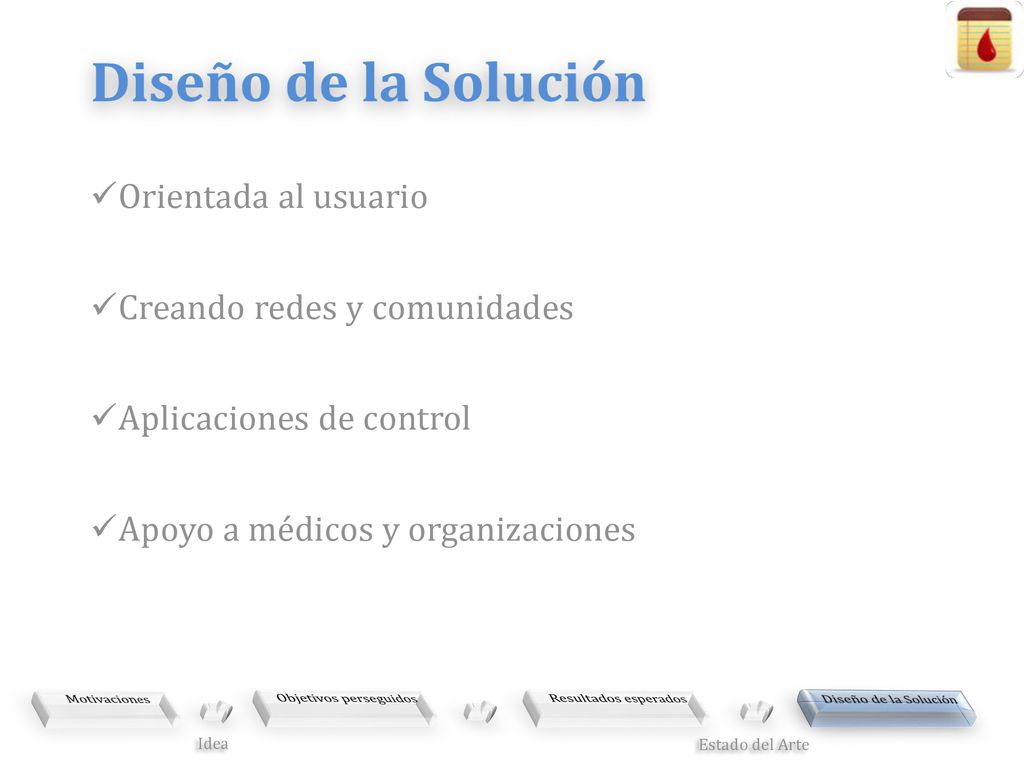 Diseño de la Solución

✓Orientada al usuario

✓Creando redes y comunidades

✓Aplicaciones de control

✓Apoyo a médicos y organizaciones

Motivaciones
Idea
Objetivos perseguidos
Resultados esperados
Estado del Arte
Diseño de la Solución